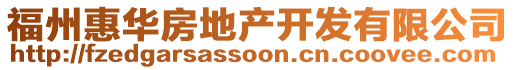 福州惠华房地产开发有限公司
http://fzedgarsassoon.cn.coovee.com